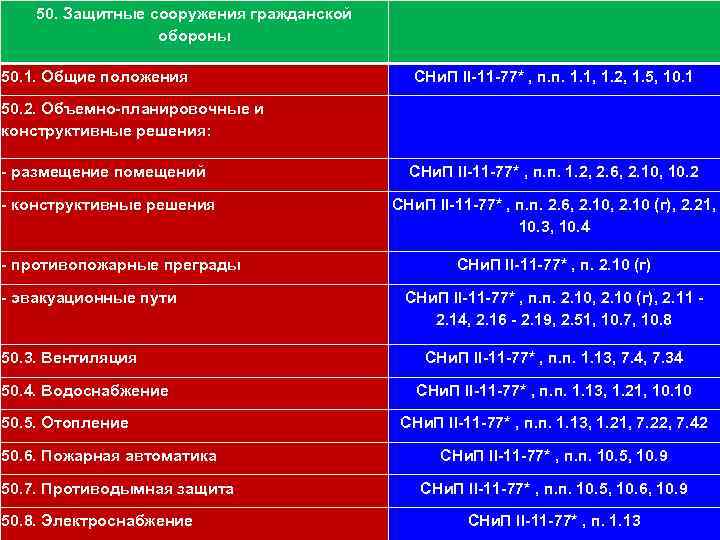 | 50. Защитные сооружения гражданской обороны | |
|---|---|
| 50.1. Общие положения | СНиП II-11-77* , п.п. 1.1, 1.2, 1.5, 10.1 |
| 50.2. Объемно-планировочные и конструктивные решения: | |
| - размещение помещений | СНиП II-11-77* , п.п. 1.2, 2.6, 2.10, 10.2 |
| - конструктивные решения | СНиП II-11-77* , п.п. 2.6, 2.10, 2.10 (г), 2.21, 10.3, 10.4 |
| - противопожарные преграды | СНиП II-11-77* , п. 2.10 (г) |
| - эвакуационные пути | СНиП II-11-77* , п.п. 2.10, 2.10 (г), 2.11 - 2.14, 2.16 - 2.19, 2.51, 10.7, 10.8 |
| 50.3. Вентиляция | СНиП II-11-77* , п.п. 1.13, 7.4, 7.34 |
| 50.4. Водоснабжение | СНиП II-11-77* , п.п. 1.13, 1.21, 10.10 |
| 50.5. Отопление | СНиП II-11-77* , п.п. 1.13, 1.21, 7.22, 7.42 |
| 50.6. Пожарная автоматика | СНиП II-11-77* , п.п. 10.5, 10.9 |
| 50.7. Противодымная защита | СНиП II-11-77* , п.п. 10.5, 10.6, 10.9 |
| 50.8. Электроснабжение | СНиП II-11-77* , п. 1.13 |